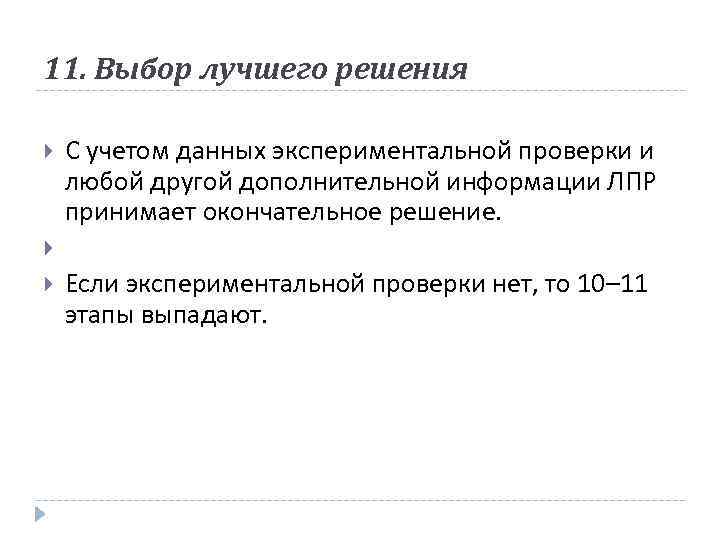 11. Выбор лучшего решения

С учетом данных экспериментальной проверки и любой другой дополнительной информации ЛПР принимает окончательное решение.

Если экспериментальной проверки нет, то 10–11 этапы выпадают.